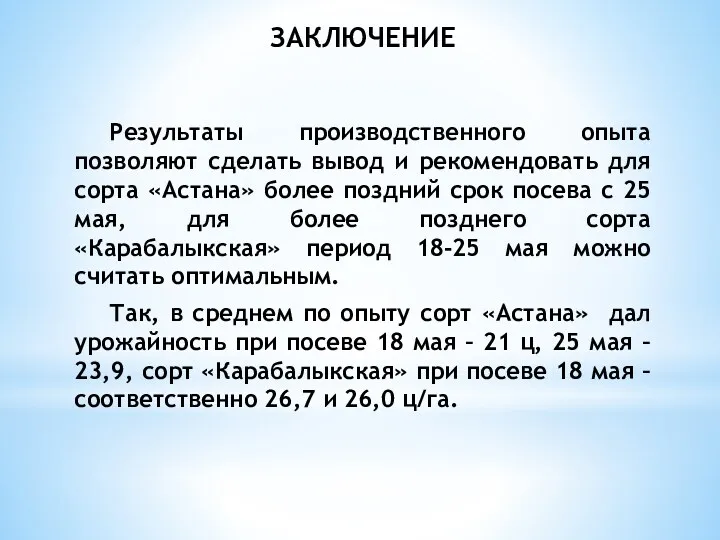 ЗАКЛЮЧЕНИЕ

Результаты производственного опыта позволяют сделать вывод и рекомендовать для сорта «Астана» более поздний срок посева с 25 мая, для более позднего сорта «Карабалыкская» период 18-25 мая можно считать оптимальным.

Так, в среднем по опыту сорт «Астана» дал урожайность при посеве 18 мая – 21 ц, 25 мая – 23,9, сорт «Карабалыкская» при посеве 18 мая – соответственно 26,7 и 26,0 ц/га.